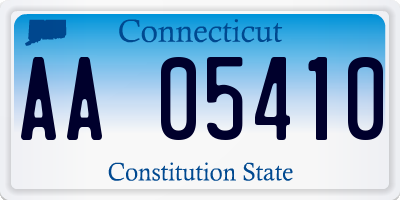 Connecticut

AA 05410

Constitution State